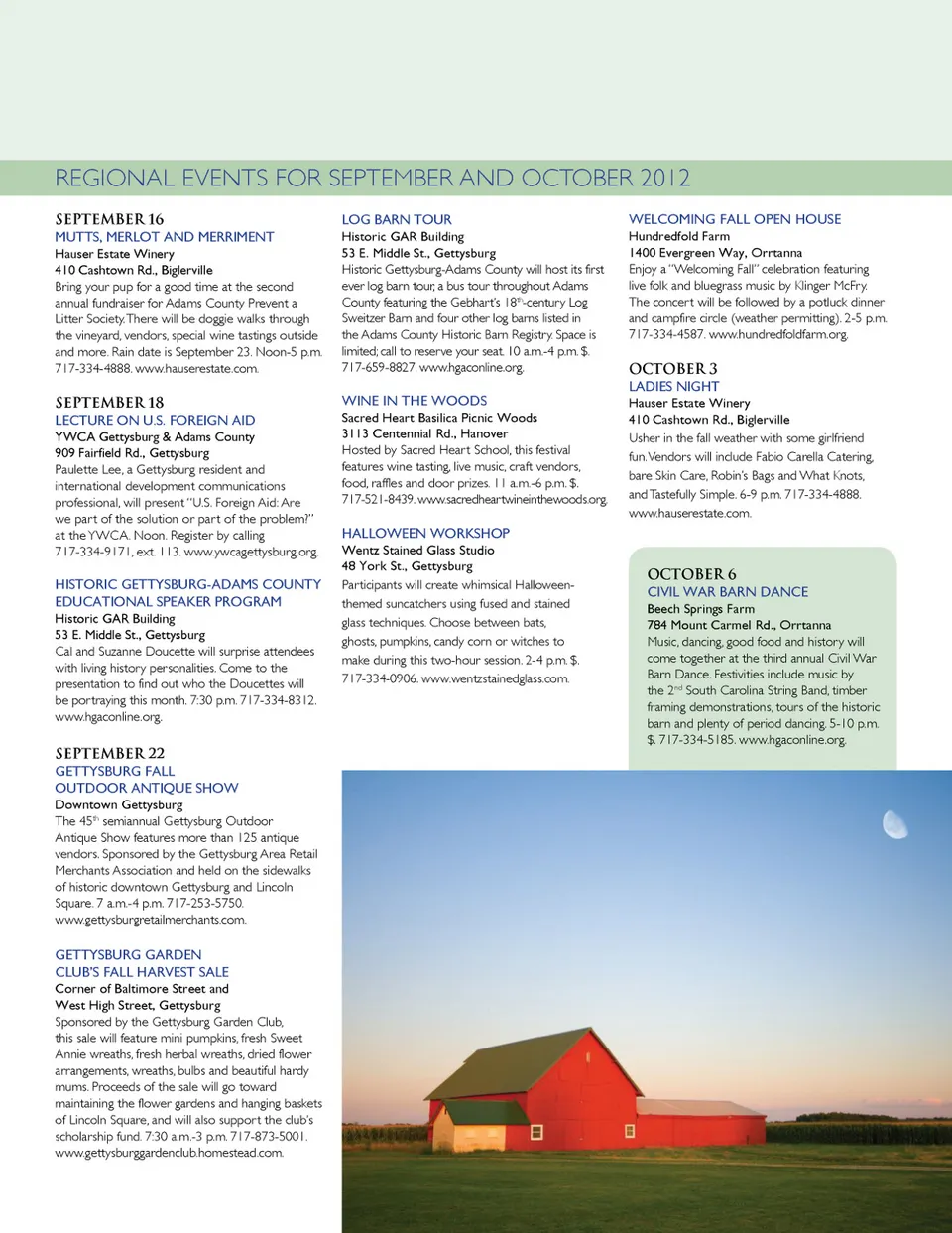 REGIONAL EVENTS FOR SEPTEMBER AND OCTOBER 2012

SEPTEMBER 16
MUTTS, MERLOT AND MERRIMENT
Hauser Estate Winery
410 Cashtown Rd., Biglerville
Bring your pup for a good time at the second annual fundraiser for Adams County Prevent a Litter Society. There will be doggie walks through the vineyard, vendors, special wine tastings outside and more. Rain date is September 23. Noon-5 p.m. 717-334-4888. www.hauserestate.com.

SEPTEMBER 18
LECTURE ON U.S. FOREIGN AID
YWCA Gettysburg & Adams County
909 Fairfield Rd., Gettysburg
Paulette Lee, a Gettysburg resident and international development communications professional, will present "U.S. Foreign Aid: Are we part of the solution or part of the problem?" at the YWCA. Noon. Register by calling 717-334-9171, ext. 113. www.ywcagettysburg.org.

HISTORIC GETTYSBURG-ADAMS COUNTY EDUCATIONAL SPEAKER PROGRAM
Historic GAR Building
53 E. Middle St., Gettysburg
Cal and Suzanne Doucette will surprise attendees with living history personalities. Come to the presentation to find out who the Doucettes will be portraying this month. 7:30 p.m. 717-334-8312. www.hgaconline.org.

SEPTEMBER 22
GETTYSBURG FALL OUTDOOR ANTIQUE SHOW
Downtown Gettysburg
The 45$^{th}$ semiannual Gettysburg Outdoor Antique Show features more than 125 antique vendors. Sponsored by the Gettysburg Area Retail Merchants Association and held on the sidewalks of historic downtown Gettysburg and Lincoln Square. 7 a.m.-4 p.m. 717-253-5750. www.gettysburgretailmerchants.com.

GETTYSBURG GARDEN CLUB'S FALL HARVEST SALE
Corner of Baltimore Street and West High Street, Gettysburg
Sponsored by the Gettysburg Garden Club, this sale will feature mini pumpkins, fresh Sweet Annie wreaths, fresh herbal wreaths, dried flower arrangements, wreaths, bulbs and beautiful hardy mums. Proceeds of the sale will go toward maintaining the flower gardens and hanging baskets of Lincoln Square, and will also support the club's scholarship fund. 7:30 a.m.-3 p.m. 717-873-5001. www.gettysburggardenclub.homestead.com.

LOG BARN TOUR
Historic GAR Building
53 E. Middle St., Gettysburg
Historic Gettysburg-Adams County will host its first ever log barn tour, a bus tour throughout Adams County featuring the Gebhart's 18$^{th}$-century Log Sweitzer Barn and four other log barns listed in the Adams County Historic Barn Registry. Space is limited; call to reserve your seat. 10 a.m.-4 p.m. $. 717-659-8827. www.hgaconline.org.

WINE IN THE WOODS
Sacred Heart Basilica Picnic Woods
3113 Centennial Rd., Hanover
Hosted by Sacred Heart School, this festival features wine tasting, live music, craft vendors, food, raffles and door prizes. 11 a.m.-6 p.m. $. 717-521-8439. www.sacredheartwineinthewoods.org.

HALLOWEEN WORKSHOP
Wentz Stained Glass Studio
48 York St., Gettysburg
Participants will create whimsical Halloween-themed suncatchers using fused and stained glass techniques. Choose between bats, ghosts, pumpkins, candy corn or witches to make during this two-hour session. 2-4 p.m. $. 717-334-0906. www.wentzstainedglass.com.

WELCOMING FALL OPEN HOUSE
Hundredfold Farm
1400 Evergreen Way, Orrtanna
Enjoy a "Welcoming Fall" celebration featuring live folk and bluegrass music by Klinger McFry. The concert will be followed by a potluck dinner and campfire circle (weather permitting). 2-5 p.m. 717-334-4587. www.hundredfoldfarm.org.

OCTOBER 3
LADIES NIGHT
Hauser Estate Winery
410 Cashtown Rd., Biglerville
Usher in the fall weather with some girlfriend fun. Vendors will include Fabio Carella Catering, bare Skin Care, Robin's Bags and What Knots, and Tastefully Simple. 6-9 p.m. 717-334-4888. www.hauserestate.com.

OCTOBER 6
CIVIL WAR BARN DANCE
Beech Springs Farm
784 Mount Carmel Rd., Orrtanna
Music, dancing, good food and history will come together at the third annual Civil War Barn Dance. Festivities include music by the 2$^{nd}$ South Carolina String Band, timber framing demonstrations, tours of the historic barn and plenty of period dancing. 5-10 p.m. $. 717-334-5185. www.hgaconline.org.